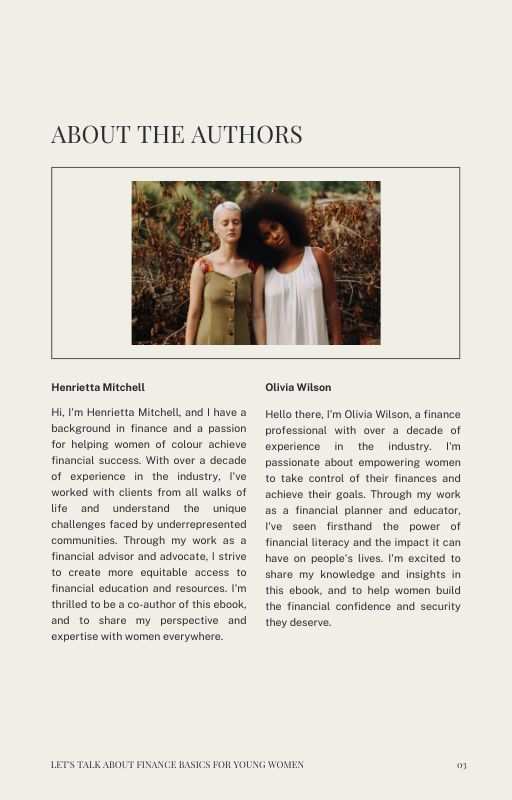 ABOUT THE AUTHORS

Henrietta Mitchell

Hi, I'm Henrietta Mitchell, and I have a background in finance and a passion for helping women of colour achieve financial success. With over a decade of experience in the industry, I've worked with clients from all walks of life and understand the unique challenges faced by underrepresented communities. Through my work as a financial advisor and advocate, I strive to create more equitable access to financial education and resources. I'm thrilled to be a co-author of this ebook, and to share my perspective and expertise with women everywhere.

Olivia Wilson

Hello there, I'm Olivia Wilson, a finance professional with over a decade of experience in the industry. I'm passionate about empowering women to take control of their finances and achieve their goals. Through my work as a financial planner and educator, I've seen firsthand the power of financial literacy and the impact it can have on people's lives. I'm excited to share my knowledge and insights in this ebook, and to help women build the financial confidence and security they deserve.

LET'S TALK ABOUT FINANCE BASICS FOR YOUNG WOMEN

03